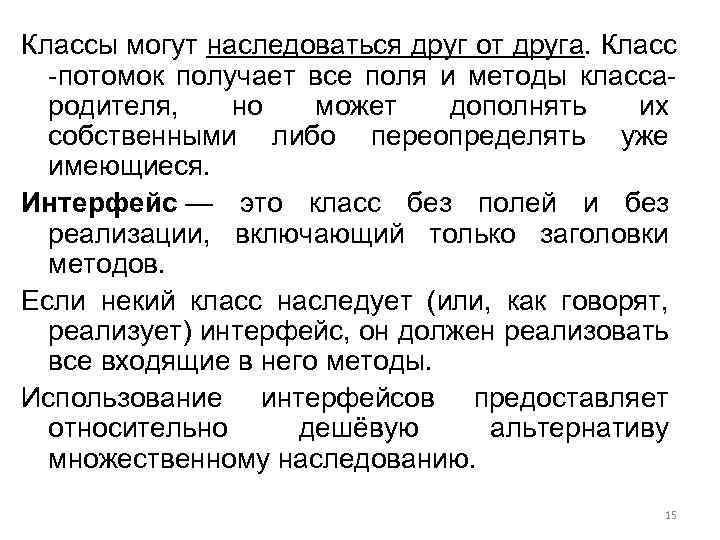 Классы могут наследоваться друг от друга. Класс -потомок получает все поля и методы класса-родителя, но может дополнять их собственными либо переопределять уже имеющиеся.

Интерфейс — это класс без полей и без реализации, включающий только заголовки методов.

Если некий класс наследует (или, как говорят, реализует) интерфейс, он должен реализовать все входящие в него методы.

Использование интерфейсов предоставляет относительно дешёвую альтернативу множественному наследованию.

15